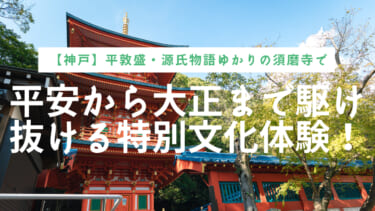 【神戸】平敦盛・源氏物語ゆかりの須磨寺で

平安から大正まで駆け抜ける特別文化体験！